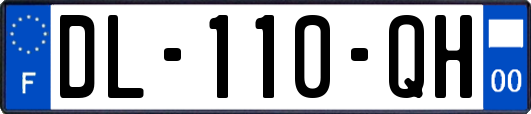 F
DL-110-QH
00